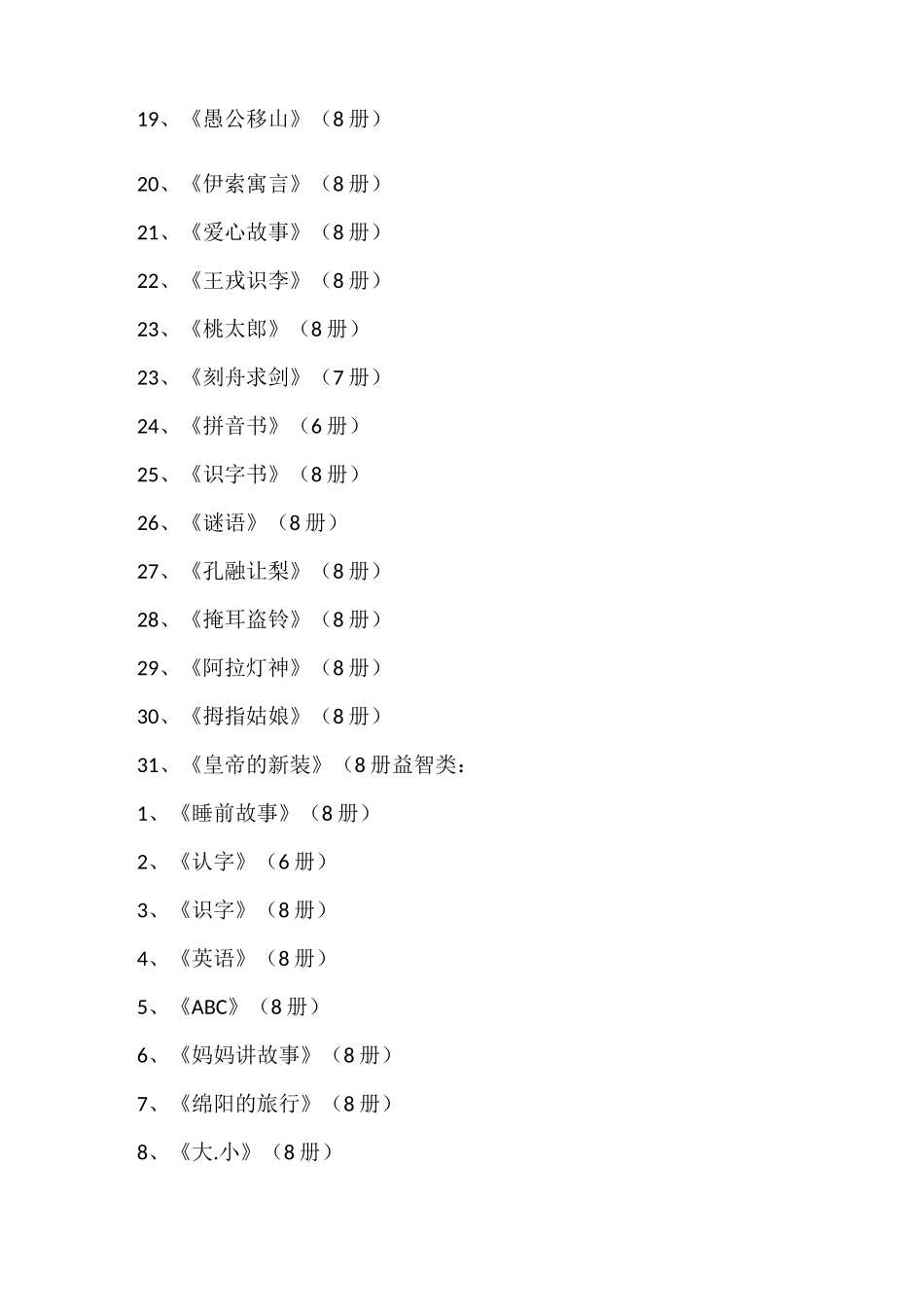 19、《愚公移山》（8册）

20、《伊索寓言》（8册）

21、《爱心故事》（8册）

22、《王戎识李》（8册）

23、《桃太郎》（8册）

23、《刻舟求剑》（7册）

24、《拼音书》（6册）

25、《识字书》（8册）

26、《谜语》（8册）

27、《孔融让梨》（8册）

28、《掩耳盗铃》（8册）

29、《阿拉灯神》（8册）

30、《拇指姑娘》（8册）

31、《皇帝的新装》（8册益智类：

1、《睡前故事》（8册）

2、《认字》（6册）

3、《识字》（8册）

4、《英语》（8册）

5、《ABC》（8册）

6、《妈妈讲故事》（8册）

7、《绵阳的旅行》（8册）

8、《大.小》（8册）